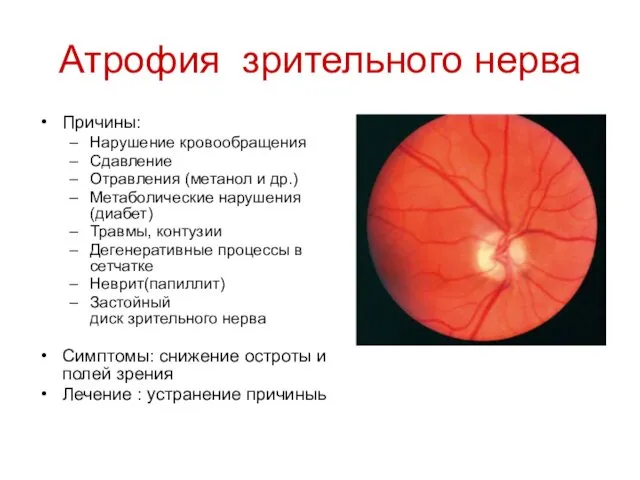 Атрофия зрительного нерва

• Причины:
– Нарушение кровообращения
– Сдавление
– Отравления (метанол и др.)
– Метаболические нарушения (диабет)
– Травмы, контузии
– Дегенеративные процессы в сетчатке
– Неврит(папиллит)
– Застойный диск зрительного нерва

• Симптомы: снижение остроты и полей зрения
• Лечение : устранение причиныь